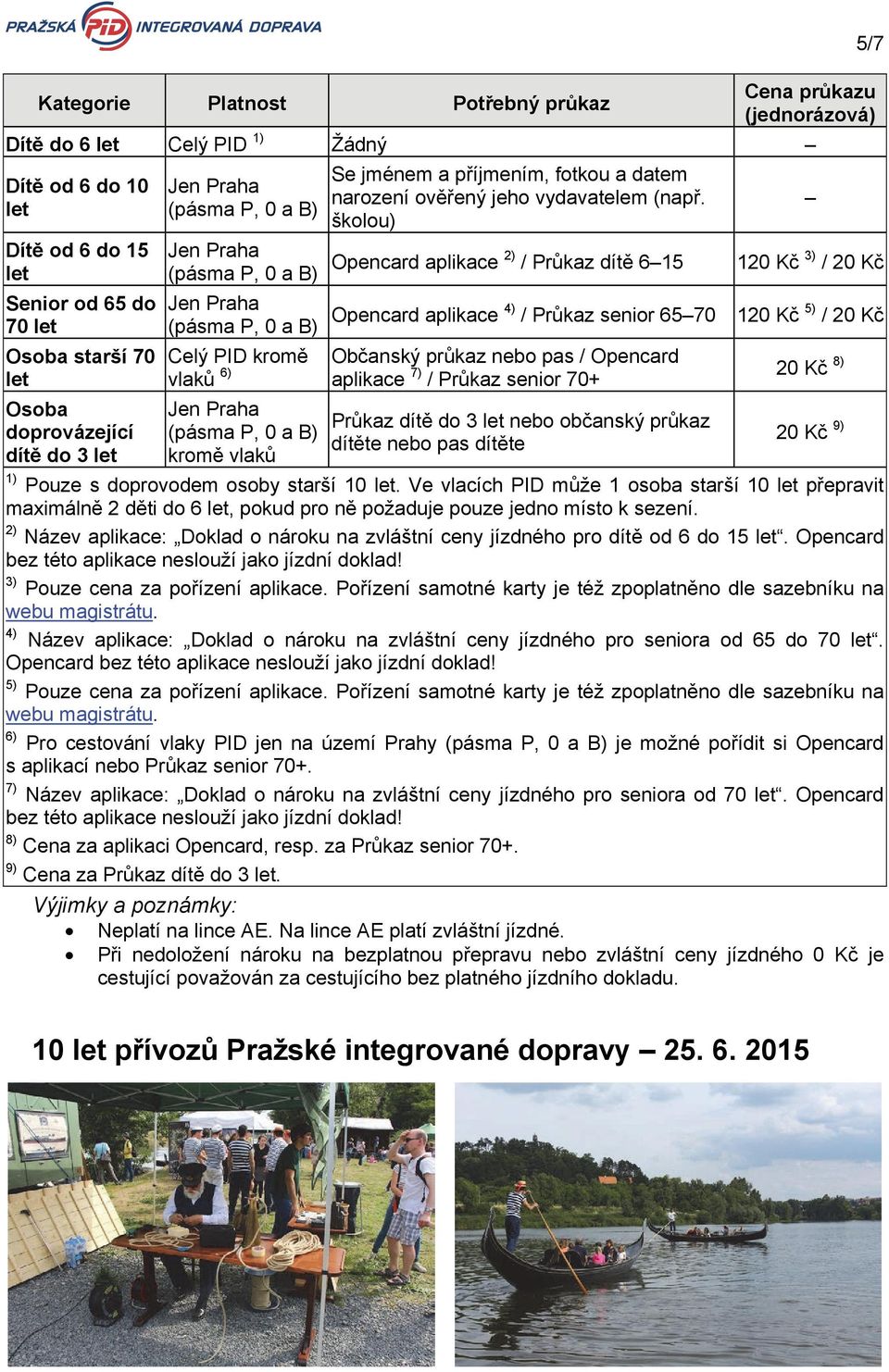 PRAŽSKÁ PID INTEGROVANÁ DOPRAVA

5/7

| Kategorie | Platnost | Potřebný průkaz | Cena průkazu (jednorázová) |
|---|---|---|---|
| Dítě do 6 let | Celý PID $^{1)}$ | Žádný | – |
| Dítě od 6 do 10 let | Jen Praha (pásma P, 0 a B) | Se jménem a příjmením, fotkou a datem narození ověřený jeho vydavatelem (např. školou) | – |
| Dítě od 6 do 15 let | Jen Praha (pásma P, 0 a B) | Opencard aplikace $^{2)}$ / Průkaz dítě 6–15 | 120 Kč $^{3)}$ / 20 Kč |
| Senior od 65 do 70 let | Jen Praha (pásma P, 0 a B) | Opencard aplikace $^{4)}$ / Průkaz senior 65–70 | 120 Kč $^{5)}$ / 20 Kč |
| Osoba starší 70 let | Celý PID kromě vlaků $^{6)}$ | Občanský průkaz nebo pas / Opencard aplikace $^{7)}$ / Průkaz senior 70+ | 20 Kč $^{8)}$ |
| Osoba doprovázející dítě do 3 let | Jen Praha (pásma P, 0 a B) kromě vlaků | Průkaz dítě do 3 let nebo občanský průkaz dítěte nebo pas dítěte | 20 Kč $^{9)}$ |

$^{1)}$ Pouze s doprovodem osoby starší 10 let. Ve vlacích PID může 1 osoba starší 10 let přepravit maximálně 2 děti do 6 let, pokud pro ně požaduje pouze jedno místo k sezení.
$^{2)}$ Název aplikace: „Doklad o nároku na zvláštní ceny jízdného pro dítě od 6 do 15 let“. Opencard bez této aplikace neslouží jako jízdní doklad!
$^{3)}$ Pouze cena za pořízení aplikace. Pořízení samotné karty je též zpoplatněno dle sazebníku na webu magistrátu.
$^{4)}$ Název aplikace: „Doklad o nároku na zvláštní ceny jízdného pro seniora od 65 do 70 let“. Opencard bez této aplikace neslouží jako jízdní doklad!
$^{5)}$ Pouze cena za pořízení aplikace. Pořízení samotné karty je též zpoplatněno dle sazebníku na webu magistrátu.
$^{6)}$ Pro cestování vlaky PID jen na území Prahy (pásma P, 0 a B) je možné pořídit si Opencard s aplikací nebo Průkaz senior 70+.
$^{7)}$ Název aplikace: „Doklad o nároku na zvláštní ceny jízdného pro seniora od 70 let“. Opencard bez této aplikace neslouží jako jízdní doklad!
$^{8)}$ Cena za aplikaci Opencard, resp. za Průkaz senior 70+.
$^{9)}$ Cena za Průkaz dítě do 3 let.

Výjimky a poznámky:
• Neplatí na lince AE. Na lince AE platí zvláštní jízdné.
• Při nedoložení nároku na bezplatnou přepravu nebo zvláštní ceny jízdného 0 Kč je cestující považován za cestujícího bez platného jízdního dokladu.

10 let přívozů Pražské integrované dopravy – 25. 6. 2015